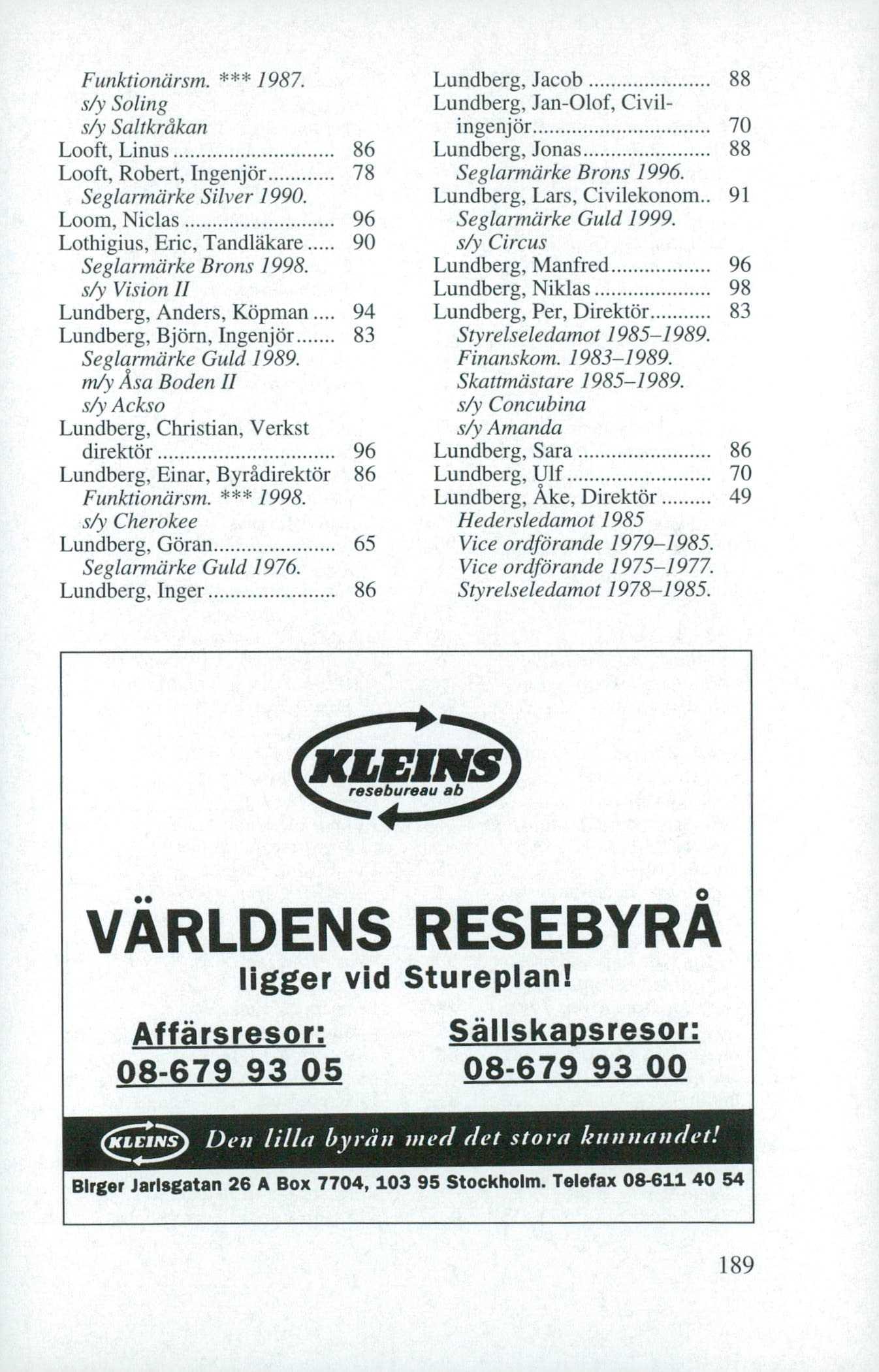 Funktionärsm. *** 1987.
s/y Soling
s/y Saltkråkan
Looft, Linus 86
Looft, Robert, Ingenjör 78
Seglarmärke Silver 1990.
Loom, Niclas 96
Lothigius, Eric, Tandläkare 90
Seglarmärke Brons 1998.
s/y Vision II
Lundberg, Anders, Köpman 94
Lundberg, Björn, Ingenjör 83
Seglarmärke Guld 1989.
m/y Åsa Boden II
s/y Ackso
Lundberg, Christian, Verkst direktör 96
Lundberg, Einar, Byrådirektör 86
Funktionärsm. *** 1998.
s/y Cherokee
Lundberg, Göran 65
Seglarmärke Guld 1976.
Lundberg, Inger 86

Lundberg, Jacob 88
Lundberg, Jan-Olof, Civilingenjör 70
Lundberg, Jonas 88
Seglarmärke Brons 1996.
Lundberg, Lars, Civilekonom 91
Seglarmärke Guld 1999.
s/y Circus
Lundberg, Manfred 96
Lundberg, Niklas 98
Lundberg, Per, Direktör 83
Styrelseledamot 1985–1989.
Finanskom. 1983–1989.
Skattmästare 1985–1989.
s/y Concubina
s/y Amanda
Lundberg, Sara 86
Lundberg, Ulf 70
Lundberg, Åke, Direktör 49
Hedersledamot 1985
Vice ordförande 1979–1985.
Vice ordförande 1975–1977.
Styrelseledamot 1978–1985.

KLEINS
resebureau ab

VÄRLDENS RESEBYRÅ
ligger vid Stureplan!

Affärsresor:
08-679 93 05

Sällskapsresor:
08-679 93 00

KLEINS Den lilla byrån med det stora kunnandet!

Birger Jarlsgatan 26 A Box 7704, 103 95 Stockholm. Telefax 08-611 40 54

189